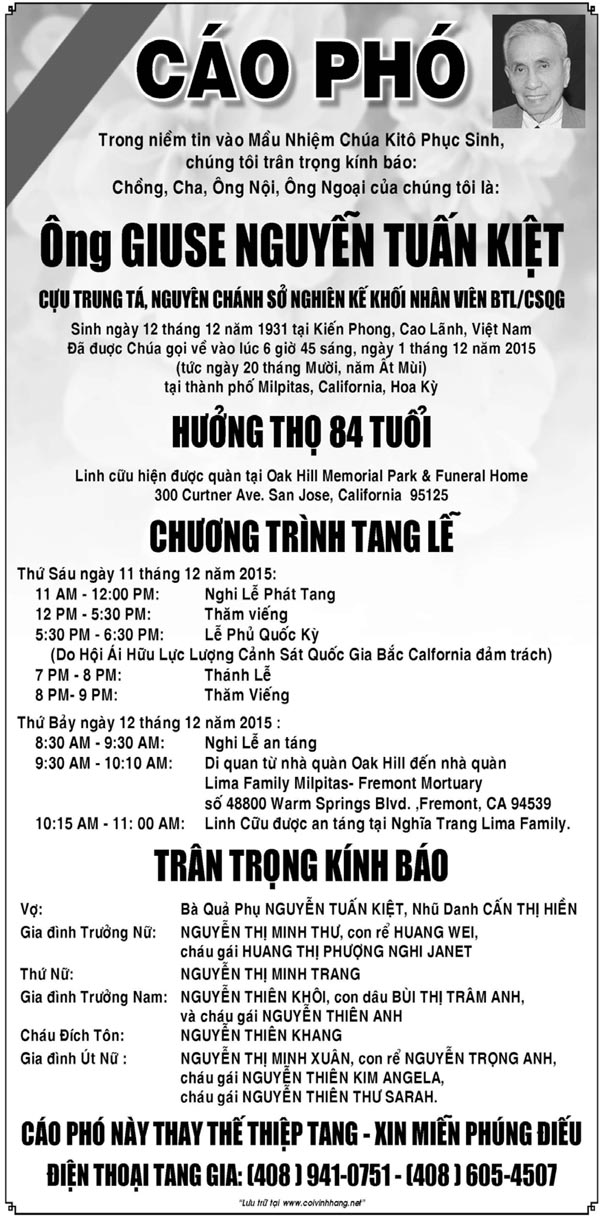 CÁO PHÓ

Trong niềm tin vào Mầu Nhiệm Chúa Kitô Phục Sinh, chúng tôi trân trọng kính báo:
Chồng, Cha, Ông Nội, Ông Ngoại của chúng tôi là:

Ông GIUSE NGUYỄN TUẤN KIỆT

CỰU TRUNG TÁ, NGUYÊN CHÁNH SỞ NGHIÊN KẾ KHỐI NHÂN VIÊN BTL/CSQG

Sinh ngày 12 tháng 12 năm 1931 tại Kiến Phong, Cao Lãnh, Việt Nam
Đã được Chúa gọi về vào lúc 6 giờ 45 sáng, ngày 1 tháng 12 năm 2015
(tức ngày 20 tháng Mười, năm Ất Mùi)
tại thành phố Milpitas, California, Hoa Kỳ

HƯỞNG THỌ 84 TUỔI

Linh cữu hiện được quàn tại Oak Hill Memorial Park & Funeral Home
300 Curtner Ave. San Jose, California 95125

CHƯƠNG TRÌNH TANG LỄ

Thứ Sáu ngày 11 tháng 12 năm 2015:
11 AM - 12:00 PM: Nghi Lễ Phát Tang
12 PM - 5:30 PM: Thăm viếng
5:30 PM - 6:30 PM: Lễ Phủ Quốc Kỳ
(Do Hội Ái Hữu Lực Lượng Cảnh Sát Quốc Gia Bắc Calfornia đảm trách)
7 PM - 8 PM: Thánh Lễ
8 PM- 9 PM: Thăm Viếng

Thứ Bảy ngày 12 tháng 12 năm 2015 :
8:30 AM - 9:30 AM: Nghi Lễ an táng
9:30 AM - 10:10 AM: Di quan từ nhà quàn Oak Hill đến nhà quàn Lima Family Milpitas- Fremont Mortuary số 48800 Warm Springs Blvd. ,Fremont, CA 94539
10:15 AM - 11: 00 AM: Linh Cữu được an táng tại Nghĩa Trang Lima Family.

TRÂN TRỌNG KÍNH BÁO

Vợ: Bà Quả Phụ NGUYỄN TUẤN KIỆT, Nhũ Danh CẤN THỊ HIỀN
Gia đình Trưởng Nữ: NGUYỄN THỊ MINH THƯ, con rể HUANG WEI, cháu gái HUANG THỊ PHƯỢNG NGHI JANET
Thứ Nữ: NGUYỄN THỊ MINH TRANG
Gia đình Trưởng Nam: NGUYỄN THIÊN KHÔI, con dâu BÙI THỊ TRÂM ANH, và cháu gái NGUYỄN THIÊN ANH
Cháu Đích Tôn: NGUYỄN THIÊN KHANG
Gia đình Út Nữ : NGUYỄN THỊ MINH XUÂN, con rể NGUYỄN TRỌNG ANH, cháu gái NGUYỄN THIÊN KIM ANGELA, cháu gái NGUYỄN THIÊN THƯ SARAH.

CÁO PHÓ NÀY THAY THẾ THIỆP TANG - XIN MIỄN PHÚNG ĐIẾU
ĐIỆN THOẠI TANG GIA: (408 ) 941-0751 - (408 ) 605-4507

"Lưu trữ tại www.coivinhhang.net"